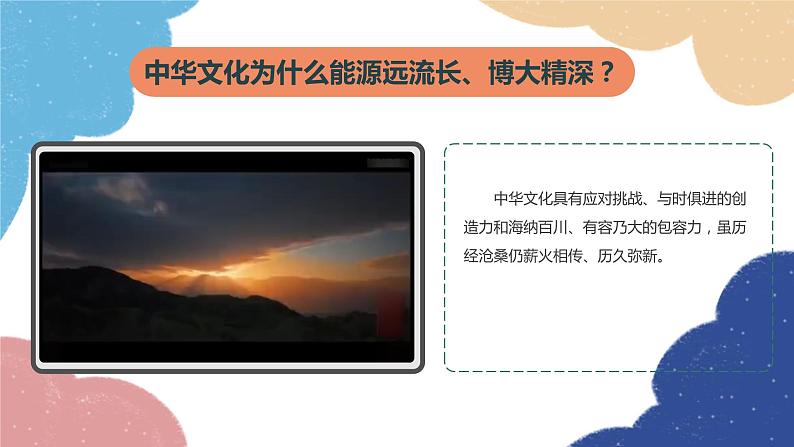 中华文化为什么能源远流长、博大精深？

中华文化具有应对挑战、与时俱进的创造力和海纳百川、有容乃大的包容力，虽历经沧桑仍薪火相传、历久弥新。